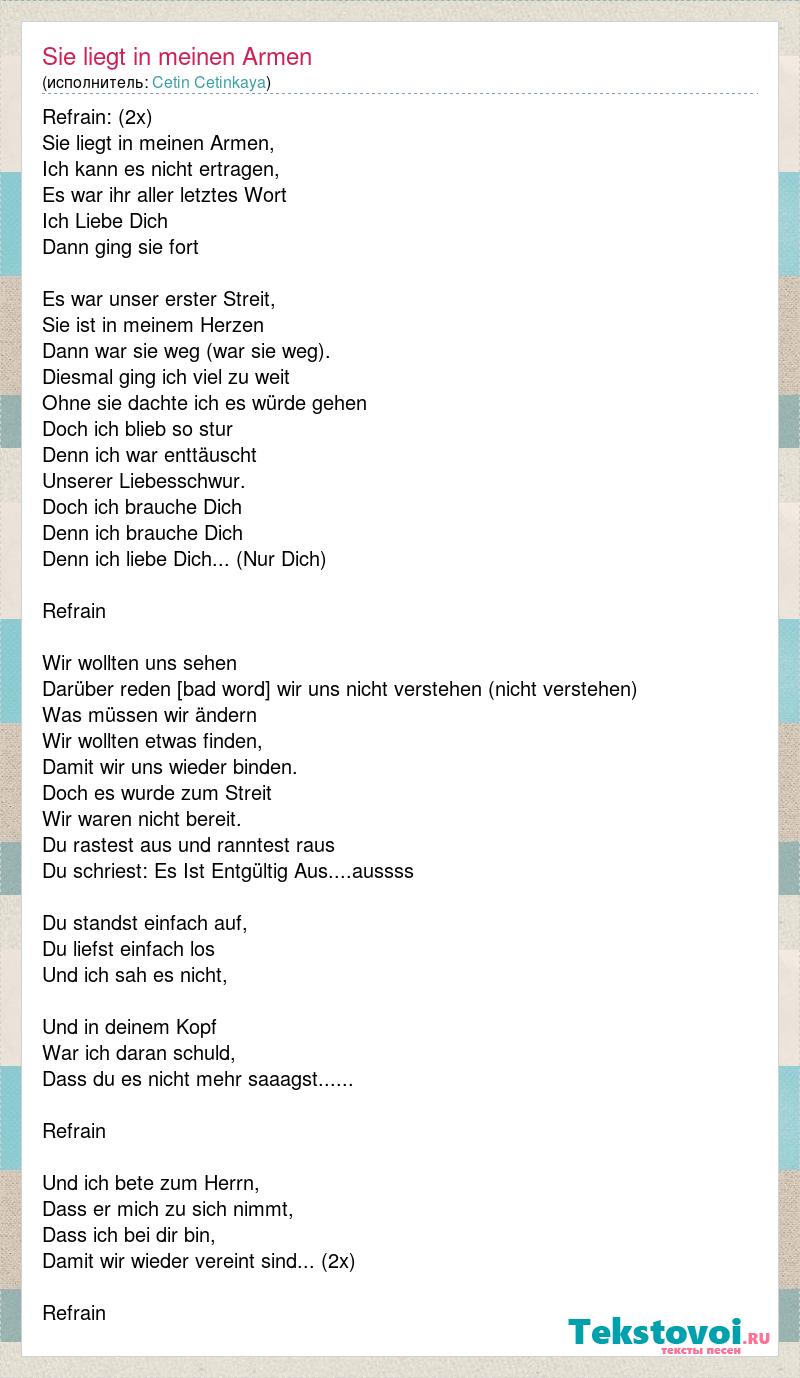 Sie liegt in meinen Armen
(исполнитель: Cetin Cetinkaya)

Refrain: (2x)
Sie liegt in meinen Armen,
Ich kann es nicht ertragen,
Es war ihr aller letztes Wort
Ich Liebe Dich
Dann ging sie fort

Es war unser erster Streit,
Sie ist in meinem Herzen
Dann war sie weg (war sie weg).
Diesmal ging ich viel zu weit
Ohne sie dachte ich es würde gehen
Doch ich blieb so stur
Denn ich war enttäuscht
Unserer Liebesschwur.
Doch ich brauche Dich
Denn ich brauche Dich
Denn ich liebe Dich... (Nur Dich)

Refrain

Wir wollten uns sehen
Darüber reden [bad word] wir uns nicht verstehen (nicht verstehen)
Was müssen wir ändern
Wir wollten etwas finden,
Damit wir uns wieder binden.
Doch es wurde zum Streit
Wir waren nicht bereit.
Du rastest aus und ranntest raus
Du schriest: Es Ist Entgültig Aus....aussss

Du standst einfach auf,
Du liefst einfach los
Und ich sah es nicht,

Und in deinem Kopf
War ich daran schuld,
Dass du es nicht mehr saaagst......

Refrain

Und ich bete zum Herrn,
Dass er mich zu sich nimmt,
Dass ich bei dir bin,
Damit wir wieder vereint sind... (2x)

Refrain

Tekstovoi.RU
тексты песен